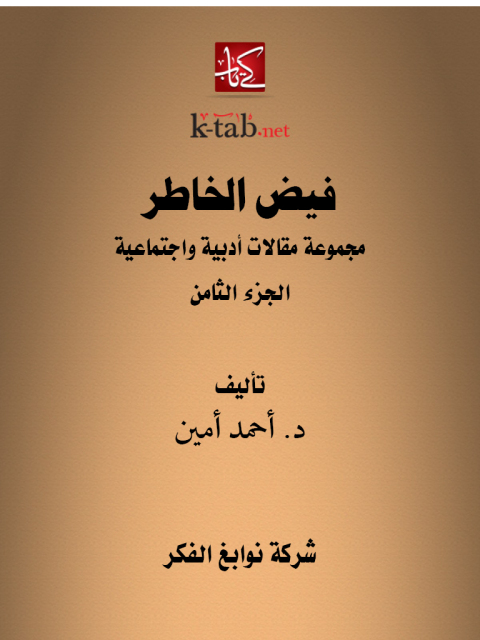 كتاب

k-tab.net

فيض الخاطر

مجموعة مقالات أدبية واجتماعية

الجزء الثامن

تأليف

د. أحمد أمين

شركة نوابغ الفكر